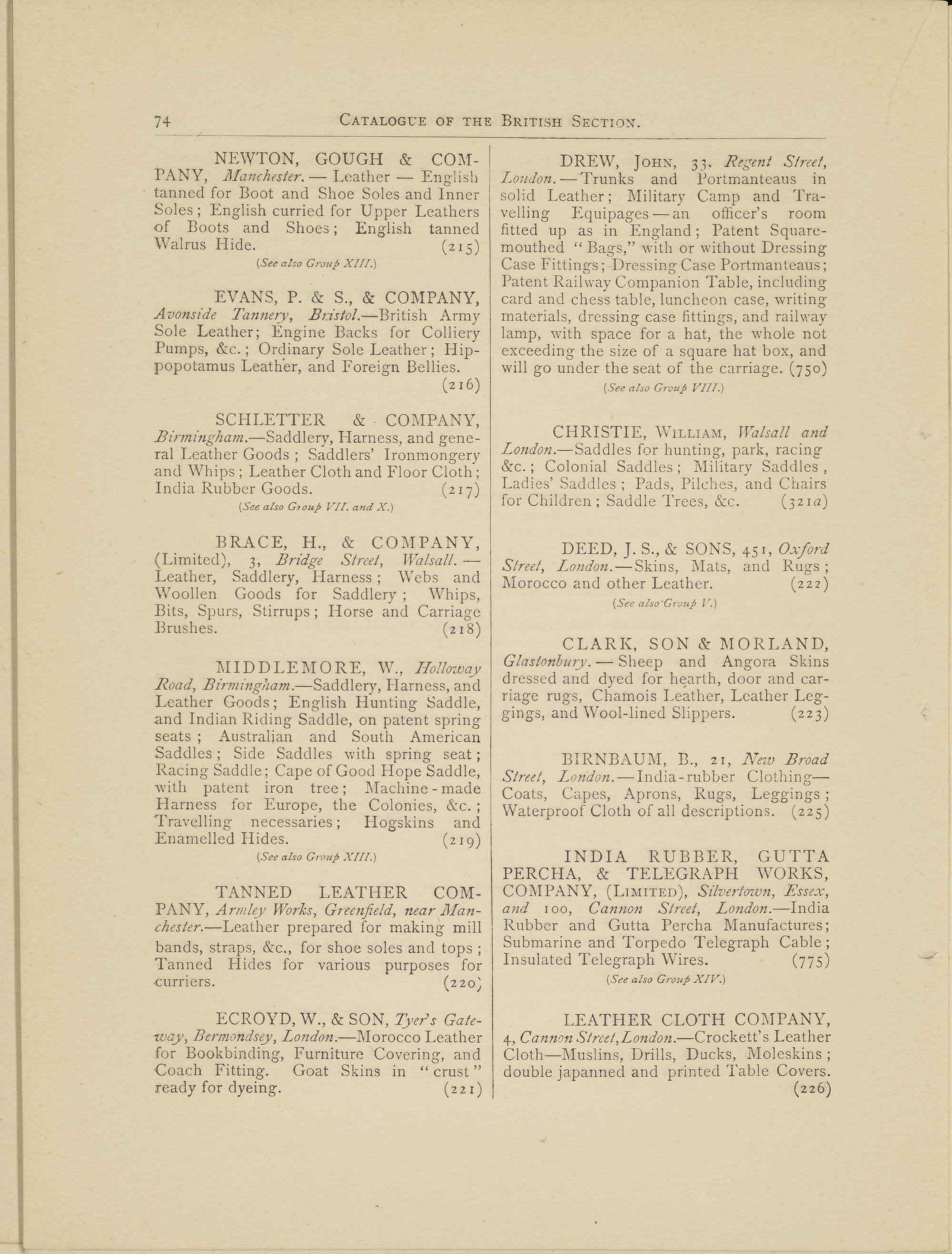 74 CATALOGUE OF THE BRITISH SECTION.

NEWTON, GOUGH & COMPANY, Manchester. — Leather — English tanned for Boot and Shoe Soles and Inner Soles; English curried for Upper Leathers of Boots and Shoes; English tanned Walrus Hide. (215)

(See also Group XIII.)

EVANS, P. & S., & COMPANY, Avonside Tannery, Bristol.—British Army Sole Leather; Engine Backs for Colliery Pumps, &c.; Ordinary Sole Leather; Hippopotamus Leather, and Foreign Bellies. (216)

SCHLETTER & COMPANY, Birmingham.—Saddlery, Harness, and general Leather Goods; Saddlers' Ironmongery and Whips; Leather Cloth and Floor Cloth; India Rubber Goods. (217)

(See also Group VII. and X.)

BRACE, H., & COMPANY, (Limited), 3, Bridge Street, Walsall. — Leather, Saddlery, Harness; Webs and Woollen Goods for Saddlery; Whips, Bits, Spurs, Stirrups; Horse and Carriage Brushes. (218)

MIDDLEMORE, W., Holloway Road, Birmingham.—Saddlery, Harness, and Leather Goods; English Hunting Saddle, and Indian Riding Saddle, on patent spring seats; Australian and South American Saddles; Side Saddles with spring seat; Racing Saddle; Cape of Good Hope Saddle, with patent iron tree; Machine-made Harness for Europe, the Colonies, &c.; Travelling necessaries; Hogskins and Enamelled Hides. (219)

(See also Group XIII.)

TANNED LEATHER COMPANY, Armley Works, Greenfield, near Manchester.—Leather prepared for making mill bands, straps, &c., for shoe soles and tops; Tanned Hides for various purposes for curriers. (220)

ECROYD, W., & SON, Tyer's Gateway, Bermondsey, London.—Morocco Leather for Bookbinding, Furniture Covering, and Coach Fitting. Goat Skins in "crust" ready for dyeing. (221)

DREW, JOHN, 33, Regent Street, London.—Trunks and Portmanteaus in solid Leather; Military Camp and Travelling Equipages—an officer's room fitted up as in England; Patent Square-mouthed "Bags," with or without Dressing Case Fittings; Dressing Case Portmanteaus; Patent Railway Companion Table, including card and chess table, luncheon case, writing materials, dressing case fittings, and railway lamp, with space for a hat, the whole not exceeding the size of a square hat box, and will go under the seat of the carriage. (750)

(See also Group VIII.)

CHRISTIE, WILLIAM, Walsall and London.—Saddles for hunting, park, racing &c.; Colonial Saddles; Military Saddles, Ladies' Saddles; Pads, Pilches, and Chairs for Children; Saddle Trees, &c. (321a)

DEED, J. S., & SONS, 451, Oxford Street, London.—Skins, Mats, and Rugs; Morocco and other Leather. (222)

(See also Group V.)

CLARK, SON & MORLAND, Glastonbury.—Sheep and Angora Skins dressed and dyed for hearth, door and carriage rugs, Chamois Leather, Leather Leggings, and Wool-lined Slippers. (223)

BIRNBAUM, B., 21, New Broad Street, London.—India-rubber Clothing—Coats, Capes, Aprons, Rugs, Leggings; Waterproof Cloth of all descriptions. (225)

INDIA RUBBER, GUTTA PERCHA, & TELEGRAPH WORKS, COMPANY, (LIMITED), Silvertown, Essex, and 100, Cannon Street, London.—India Rubber and Gutta Percha Manufactures; Submarine and Torpedo Telegraph Cable; Insulated Telegraph Wires. (775)

(See also Group XIV.)

LEATHER CLOTH COMPANY, 4, Cannon Street, London.—Crockett's Leather Cloth—Muslins, Drills, Ducks, Moleskins; double japanned and printed Table Covers. (226)